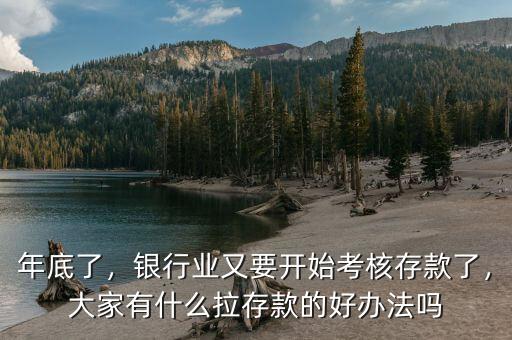 年底了，银行业又要开始考核存款了，大家有什么拉存款的好办法吗